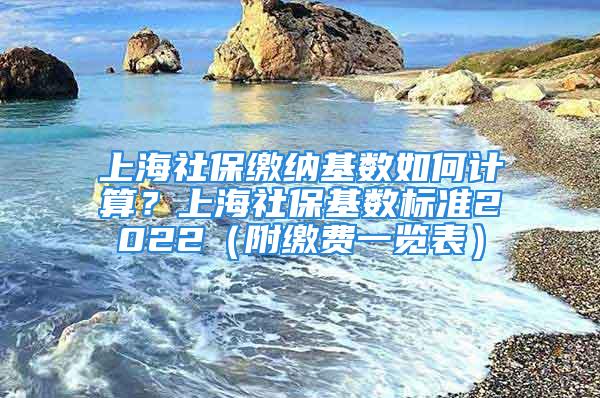 上海社保缴纳基数如何计算？上海社保基数标准2022（附缴费一览表）